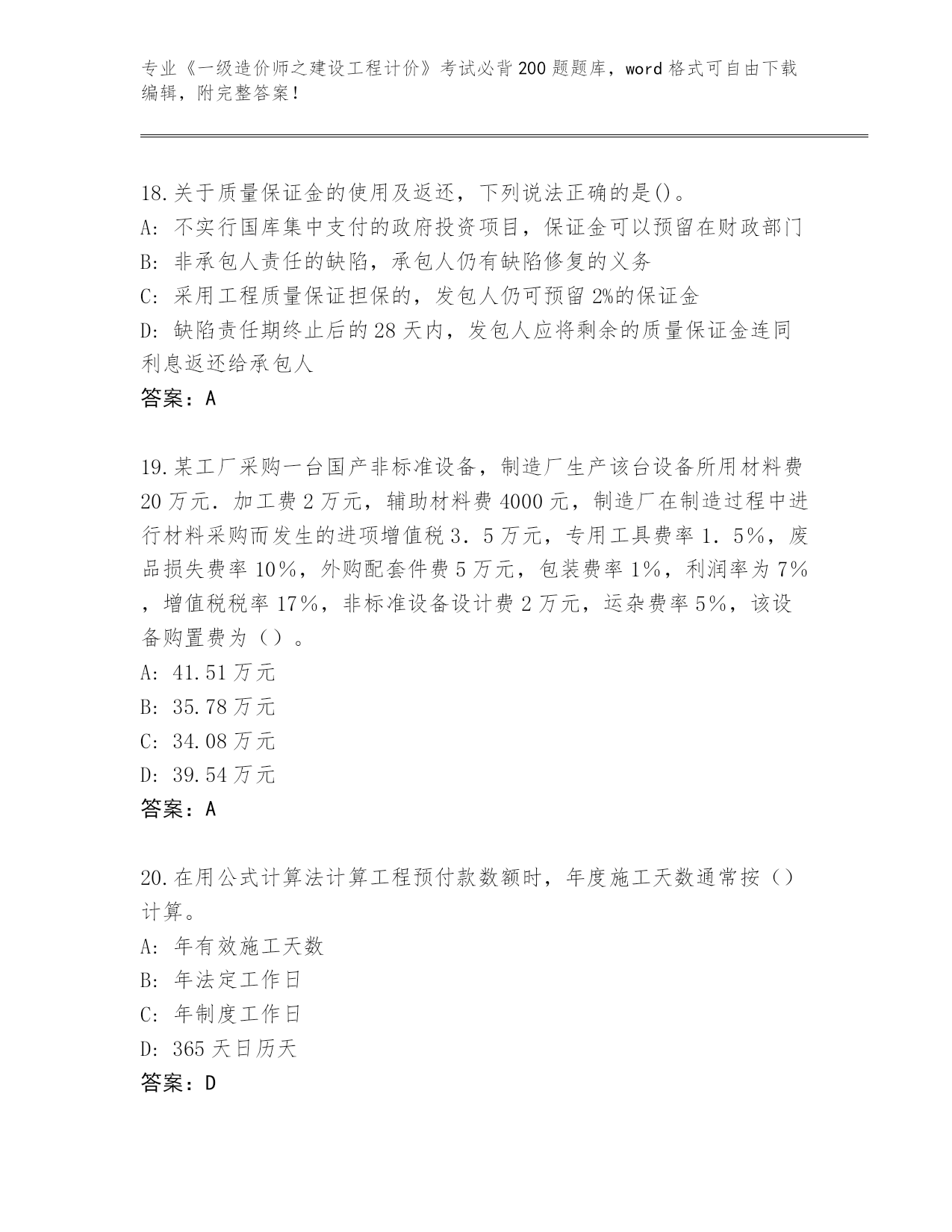 专业《一级造价师之建设工程计价》考试必背200题题库，word格式可自由下载编辑，附完整答案！

18.关于质量保证金的使用及返还，下列说法正确的是()。
A：不实行国库集中支付的政府投资项目，保证金可以预留在财政部门
B：非承包人责任的缺陷，承包人仍有缺陷修复的义务
C：采用工程质量保证担保的，发包人仍可预留2%的保证金
D：缺陷责任期终止后的28天内，发包人应将剩余的质量保证金连同利息返还给承包人
答案：A

19.某工厂采购一台国产非标准设备，制造厂生产该台设备所用材料费20万元．加工费2万元，辅助材料费4000元，制造厂在制造过程中进行材料采购而发生的进项增值税3．5万元，专用工具费率1．5%，废品损失费率10%，外购配套件费5万元，包装费率1%，利润率为7%，增值税税率17%，非标准设备设计费2万元，运杂费率5%，该设备购置费为（）。
A：41.51万元
B：35.78万元
C：34.08万元
D：39.54万元
答案：A

20.在用公式计算法计算工程预付款数额时，年度施工天数通常按（）计算。
A：年有效施工天数
B：年法定工作日
C：年制度工作日
D：365天日历天
答案：D